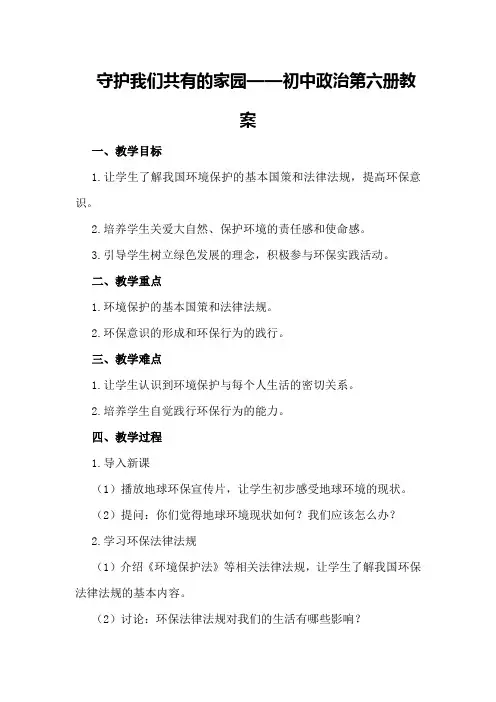 守护我们共有的家园——初中政治第六册教案

一、教学目标

1.让学生了解我国环境保护的基本国策和法律法规，提高环保意识。

2.培养学生关爱大自然、保护环境的责任感和使命感。

3.引导学生树立绿色发展的理念，积极参与环保实践活动。

二、教学重点

1.环境保护的基本国策和法律法规。

2.环保意识的形成和环保行为的践行。

三、教学难点

1.让学生认识到环境保护与每个人生活的密切关系。

2.培养学生自觉践行环保行为的能力。

四、教学过程

1.导入新课

（1）播放地球环保宣传片，让学生初步感受地球环境的现状。

（2）提问：你们觉得地球环境现状如何？我们应该怎么办？

2.学习环保法律法规

（1）介绍《环境保护法》等相关法律法规，让学生了解我国环保法律法规的基本内容。

（2）讨论：环保法律法规对我们的生活有哪些影响？